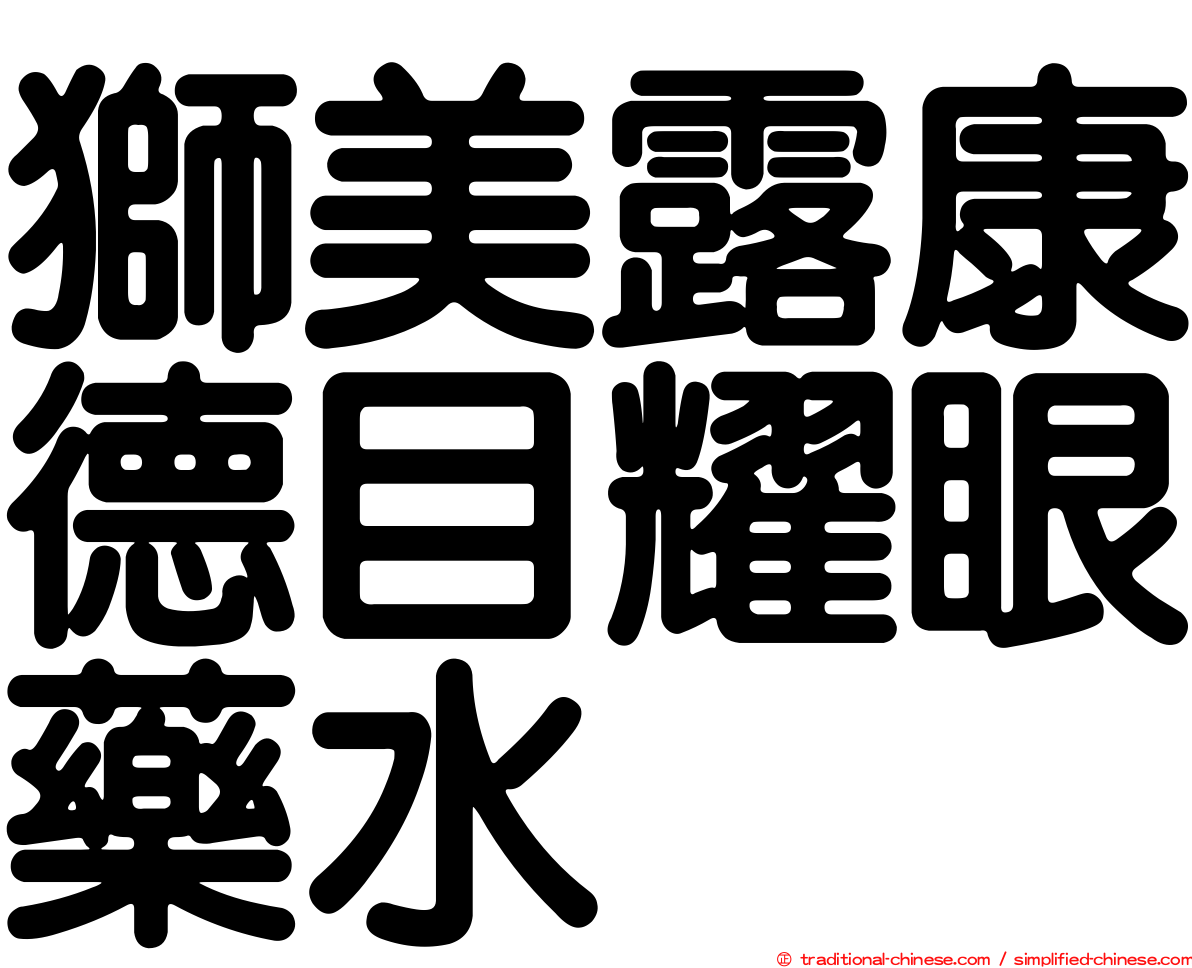 獅美露康德目耀眼藥水

㊣ traditional-chinese.com / simplified-chinese.com